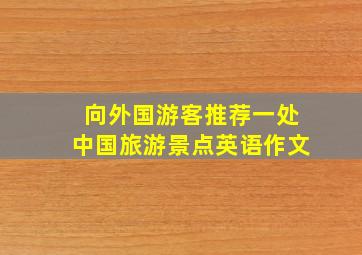 向外国游客推荐一处
中国旅游景点英语作文